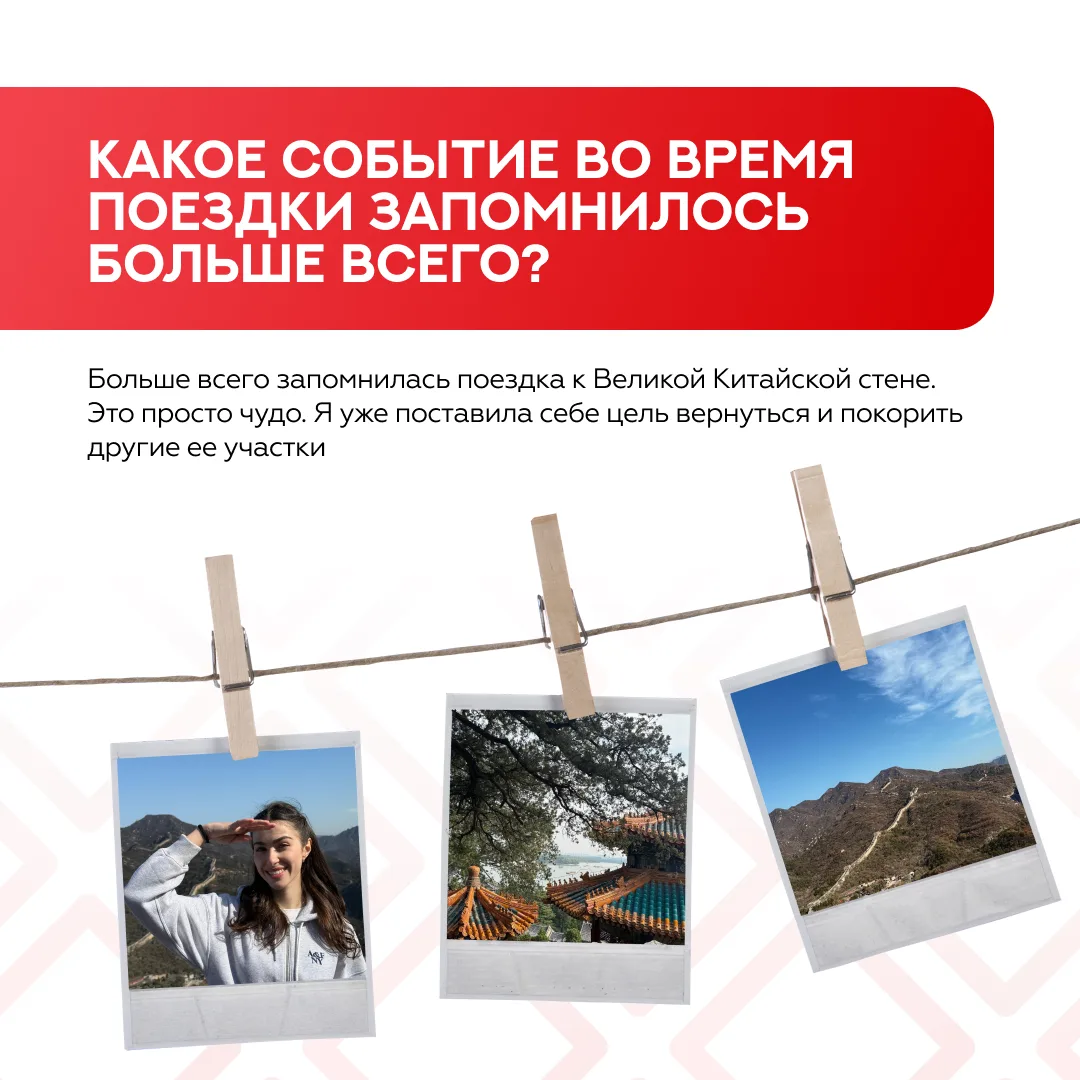 КАКОЕ СОБЫТИЕ ВО ВРЕМЯ ПОЕЗДКИ ЗАПОМНИЛОСЬ БОЛЬШЕ ВСЕГО?

Больше всего запомнилась поездка к Великой Китайской стене. Это просто чудо. Я уже поставила себе цель вернуться и покорить другие ее участки